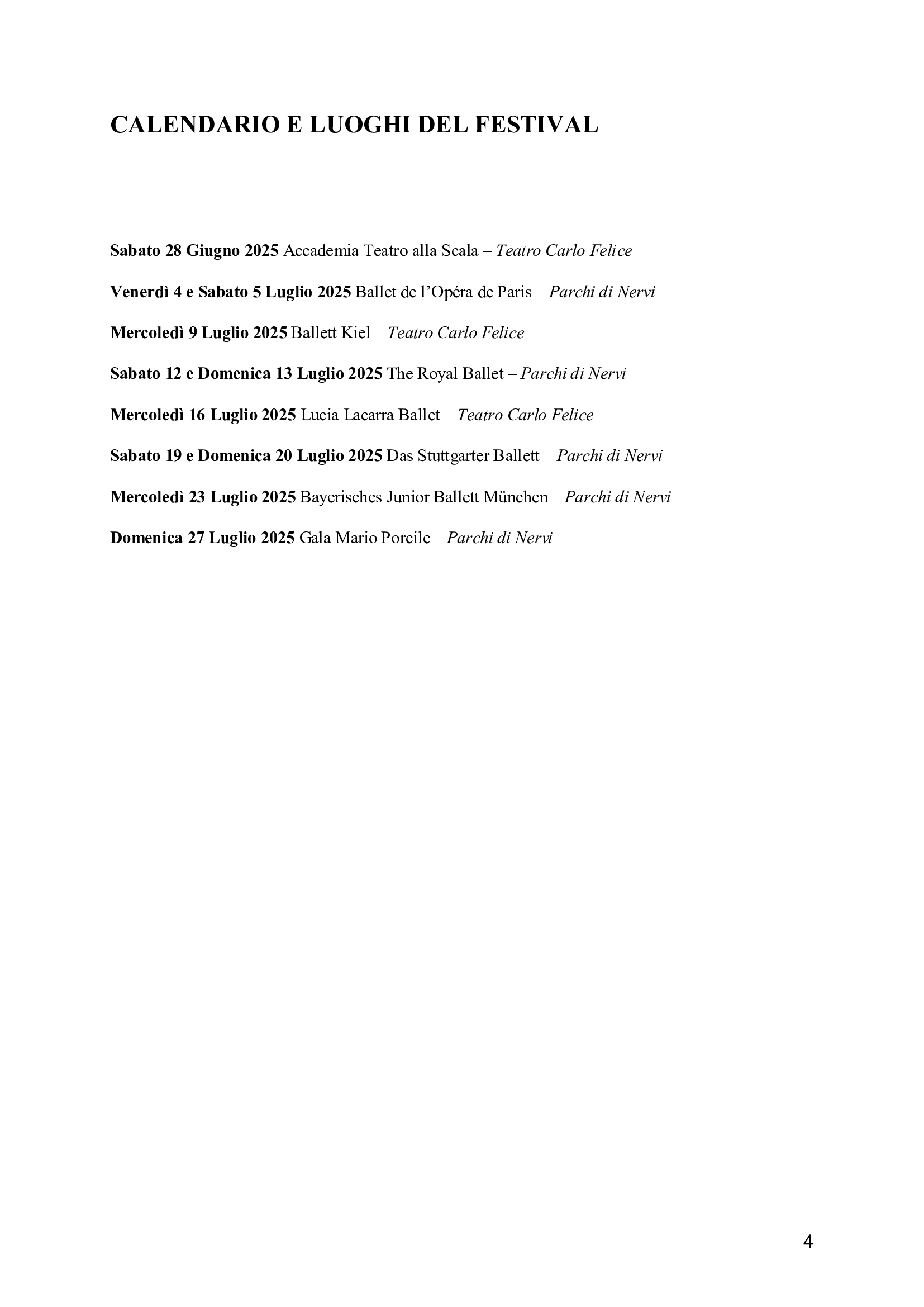 CALENDARIO E LUOGHI DEL FESTIVAL

Sabato 28 Giugno 2025 Accademia Teatro alla Scala – Teatro Carlo Felice

Venerdì 4 e Sabato 5 Luglio 2025 Ballet de l'Opéra de Paris – Parchi di Nervi

Mercoledì 9 Luglio 2025 Ballett Kiel – Teatro Carlo Felice

Sabato 12 e Domenica 13 Luglio 2025 The Royal Ballet – Parchi di Nervi

Mercoledì 16 Luglio 2025 Lucia Lacarra Ballet – Teatro Carlo Felice

Sabato 19 e Domenica 20 Luglio 2025 Das Stuttgarter Ballett – Parchi di Nervi

Mercoledì 23 Luglio 2025 Bayerisches Junior Ballett München – Parchi di Nervi

Domenica 27 Luglio 2025 Gala Mario Porcile – Parchi di Nervi

4